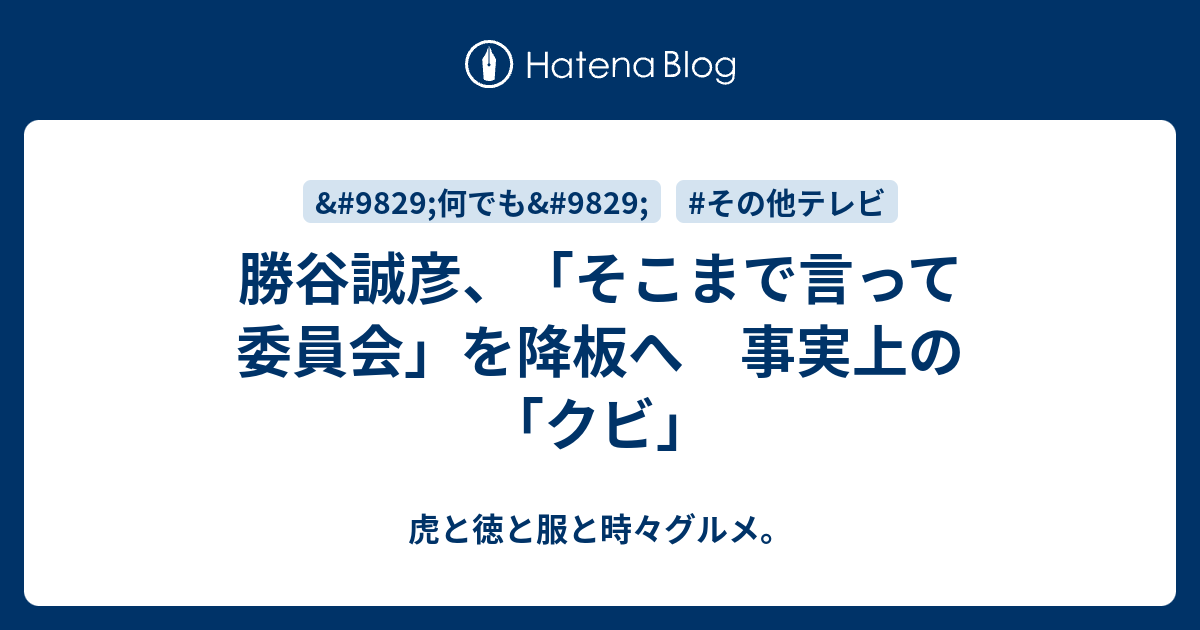 Hatena Blog

&#9829;何でも&#9829;

#その他テレビ

勝谷誠彦、「そこまで言って委員会」を降板へ　事実上の「クビ」

虎と徳と服と時々グルメ。